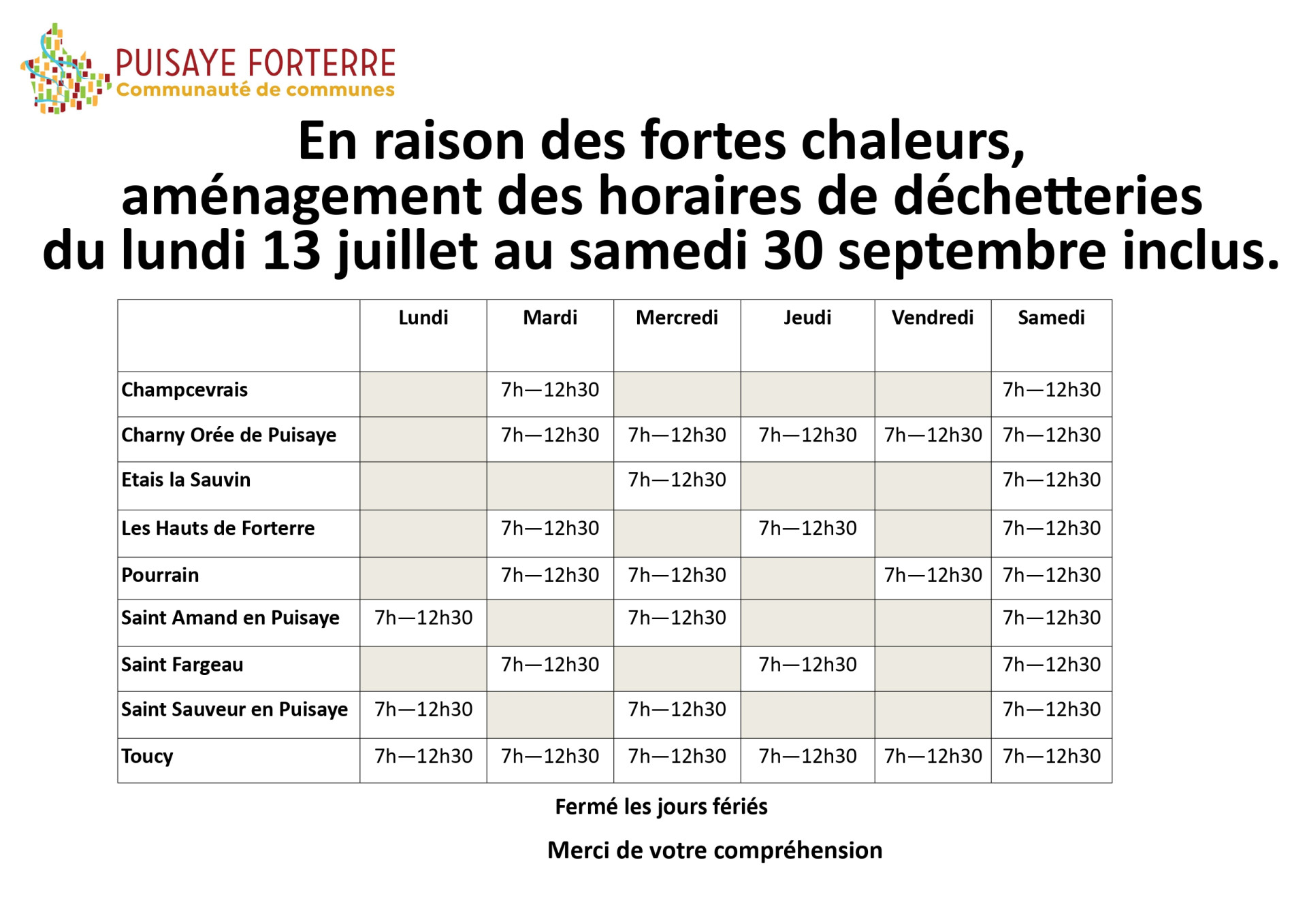 PUISAYE FORTERRE
Communauté de communes

En raison des fortes chaleurs, aménagement des horaires de déchetteries du lundi 13 juillet au samedi 30 septembre inclus.

| | Lundi | Mardi | Mercredi | Jeudi | Vendredi | Samedi |
|---|---|---|---|---|---|---|
| Champcevrais | | 7h—12h30 | | | | 7h—12h30 |
| Charny Orée de Puisaye | | 7h—12h30 | 7h—12h30 | 7h—12h30 | 7h—12h30 | 7h—12h30 |
| Etais la Sauvin | | | 7h—12h30 | | | 7h—12h30 |
| Les Hauts de Forterre | | 7h—12h30 | | 7h—12h30 | | 7h—12h30 |
| Pourrain | | 7h—12h30 | 7h—12h30 | | 7h—12h30 | 7h—12h30 |
| Saint Amand en Puisaye | 7h—12h30 | | 7h—12h30 | | | 7h—12h30 |
| Saint Fargeau | | 7h—12h30 | | 7h—12h30 | | 7h—12h30 |
| Saint Sauveur en Puisaye | 7h—12h30 | | 7h—12h30 | | | 7h—12h30 |
| Toucy | 7h—12h30 | 7h—12h30 | 7h—12h30 | 7h—12h30 | 7h—12h30 | 7h—12h30 |

Fermé les jours fériés

Merci de votre compréhension